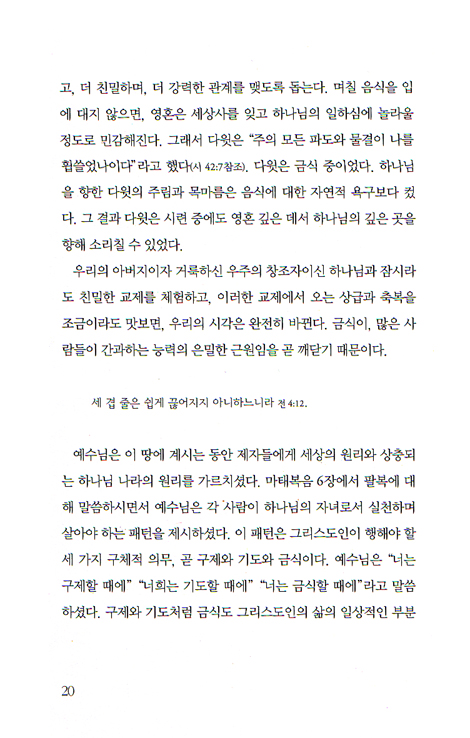 고, 더 친밀하며, 더 강력한 관계를 맺도록 돕는다. 며칠 음식을 입에 대지 않으면, 영혼은 세상사를 잊고 하나님의 일하심에 놀라울 정도로 민감해진다. 그래서 다윗은 "주의 모든 파도와 물결이 나를 휩쓸었나이다"라고 했다(시 42:7참조). 다윗은 금식 중이었다. 하나님을 향한 다윗의 주림과 목마름은 음식에 대한 자연적 욕구보다 컸다. 그 결과 다윗은 시련 중에도 영혼 깊은 데서 하나님의 깊은 곳을 향해 소리칠 수 있었다.

우리의 아버지이자 거룩하신 우주의 창조자이신 하나님과 잠시라도 친밀한 교제를 체험하고, 이러한 교제에서 오는 상급과 축복을 조금이라도 맛보면, 우리의 시각은 완전히 바뀐다. 금식이, 많은 사람들이 간과하는 능력의 은밀한 근원임을 곧 깨닫기 때문이다.

세 겹 줄은 쉽게 끊어지지 아니하느니라 전 4:12.

예수님은 이 땅에 계시는 동안 제자들에게 세상의 원리와 상충되는 하나님 나라의 원리를 가르치셨다. 마태복음 6장에서 팔복에 대해 말씀하시면서 예수님은 각 사람이 하나님의 자녀로서 실천하며 살아야 하는 패턴을 제시하셨다. 이 패턴은 그리스도인이 행해야 할 세 가지 구체적 의무, 곧 구제와 기도와 금식이다. 예수님은 "너는 구제할 때에" "너희는 기도할 때에" "너는 금식할 때에"라고 말씀하셨다. 구제와 기도처럼 금식도 그리스도인의 삶의 일상적인 부분

20